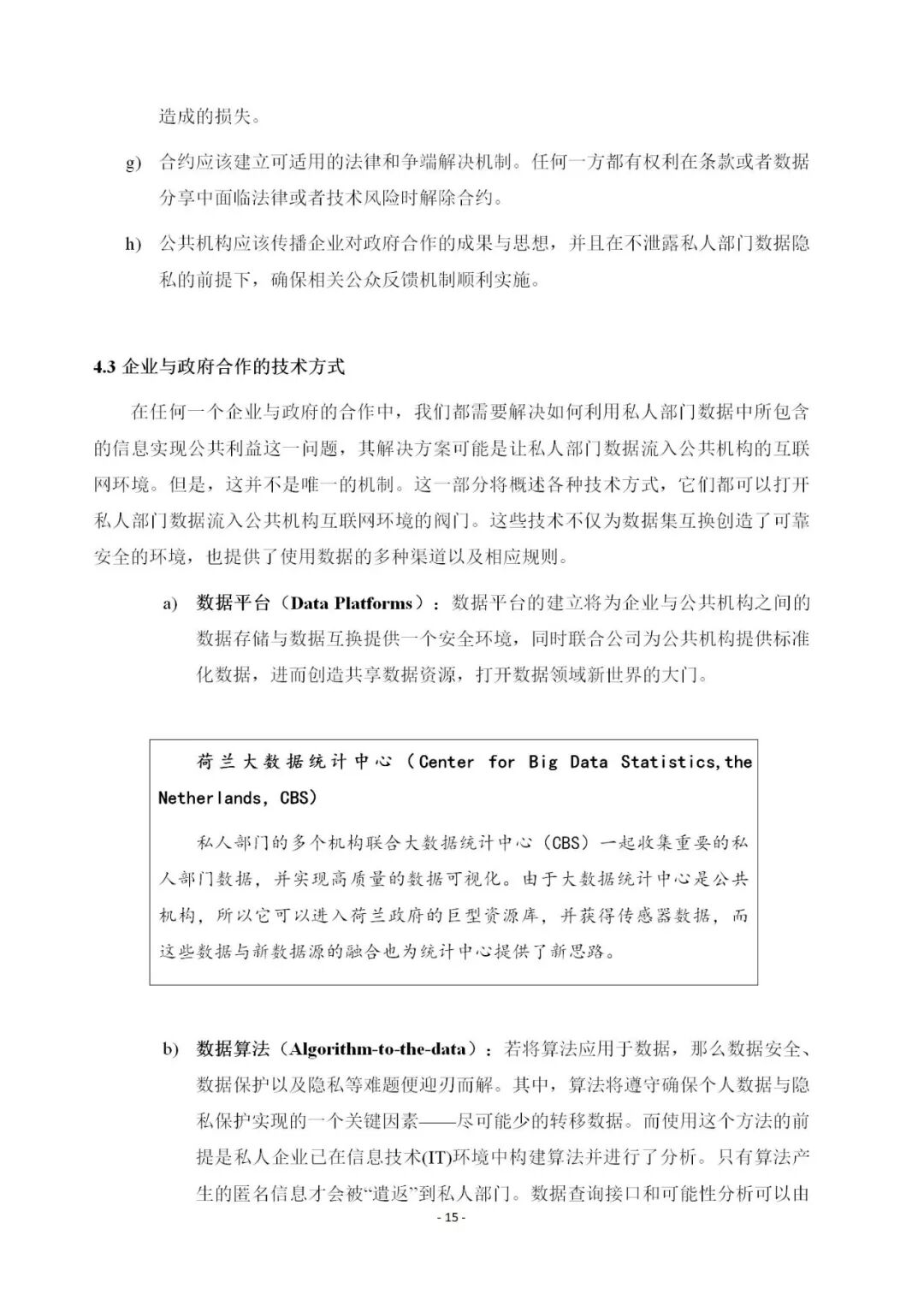 造成的损失。

g) 合约应该建立可适用的法律和争端解决机制。任何一方都有权利在条款或者数据分享中面临法律或者技术风险时解除合约。

h) 公共机构应该传播企业对政府合作的成果与思想，并且在不泄露私人部门数据隐私的前提下，确保相关公众反馈机制顺利实施。

4.3 企业与政府合作的技术方式

在任何一个企业与政府的合作中，我们都需要解决如何利用私人部门数据中所包含的信息实现公共利益这一问题，其解决方案可能是让私人部门数据流入公共机构的互联网环境。但是，这并不是唯一的机制。这一部分将概述各种技术方式，它们都可以打开私人部门数据流入公共机构互联网环境的阀门。这些技术不仅为数据集互换创造了可靠安全的环境，也提供了使用数据的多种渠道以及相应规则。

a) 数据平台（Data Platforms）：数据平台的建立将为企业与公共机构之间的数据存储与数据互换提供一个安全环境，同时联合公司为公共机构提供标准化数据，进而创造共享数据资源，打开数据领域新世界的大门。

荷兰大数据统计中心（Center for Big Data Statistics,the Netherlands, CBS）

私人部门的多个机构联合大数据统计中心（CBS）一起收集重要的私人部门数据，并实现高质量的数据可视化。由于大数据统计中心是公共机构，所以它可以进入荷兰政府的巨型资源库，并获得传感器数据，而这些数据与新数据源的融合也为统计中心提供了新思路。

b) 数据算法（Algorithm-to-the-data）：若将算法应用于数据，那么数据安全、数据保护以及隐私等难题便迎刃而解。其中，算法将遵守确保个人数据与隐私保护实现的一个关键因素——尽可能少的转移数据。而使用这个方法的前提是私人企业已在信息技术(IT)环境中构建算法并进行了分析。只有算法产生的匿名信息才会被“遣返”到私人部门。数据查询接口和可能性分析可以由

- 15 -